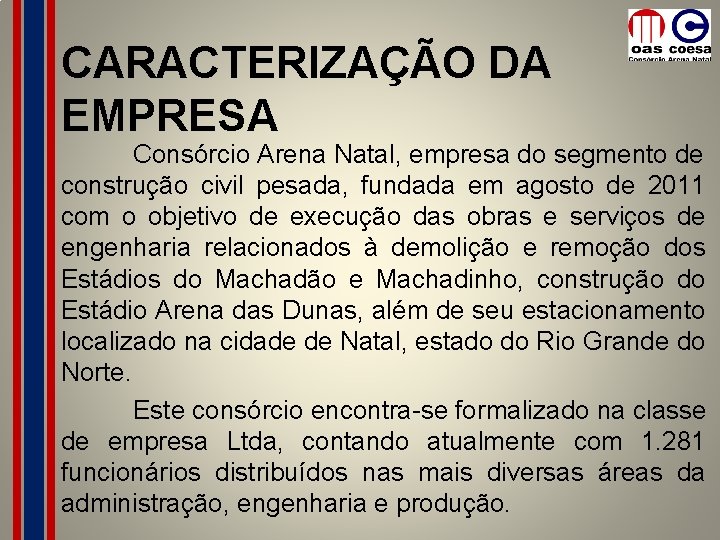 oas coesa
Consórcio Arena Natal

CARACTERIZAÇÃO DA EMPRESA

Consórcio Arena Natal, empresa do segmento de construção civil pesada, fundada em agosto de 2011 com o objetivo de execução das obras e serviços de engenharia relacionados à demolição e remoção dos Estádios do Machadão e Machadinho, construção do Estádio Arena das Dunas, além de seu estacionamento localizado na cidade de Natal, estado do Rio Grande do Norte.

Este consórcio encontra-se formalizado na classe de empresa Ltda, contando atualmente com 1.281 funcionários distribuídos nas mais diversas áreas da administração, engenharia e produção.